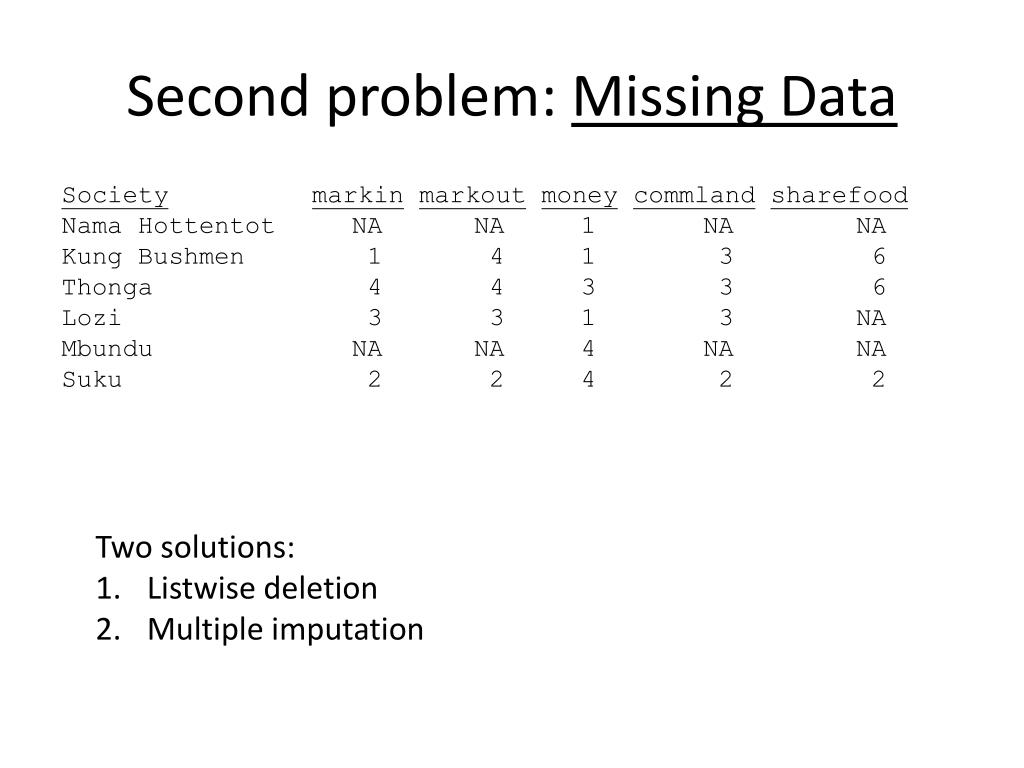 Second problem: Missing Data

| Society | markin | markout | money | commland | sharefood |
|---|---|---|---|---|---|
| Nama Hottentot | NA | NA | 1 | NA | NA |
| Kung Bushmen | 1 | 4 | 1 | 3 | 6 |
| Thonga | 4 | 4 | 3 | 3 | 6 |
| Lozi | 3 | 3 | 1 | 3 | NA |
| Mbundu | NA | NA | 4 | NA | NA |
| Suku | 2 | 2 | 4 | 2 | 2 |

Two solutions:
1. Listwise deletion
2. Multiple imputation